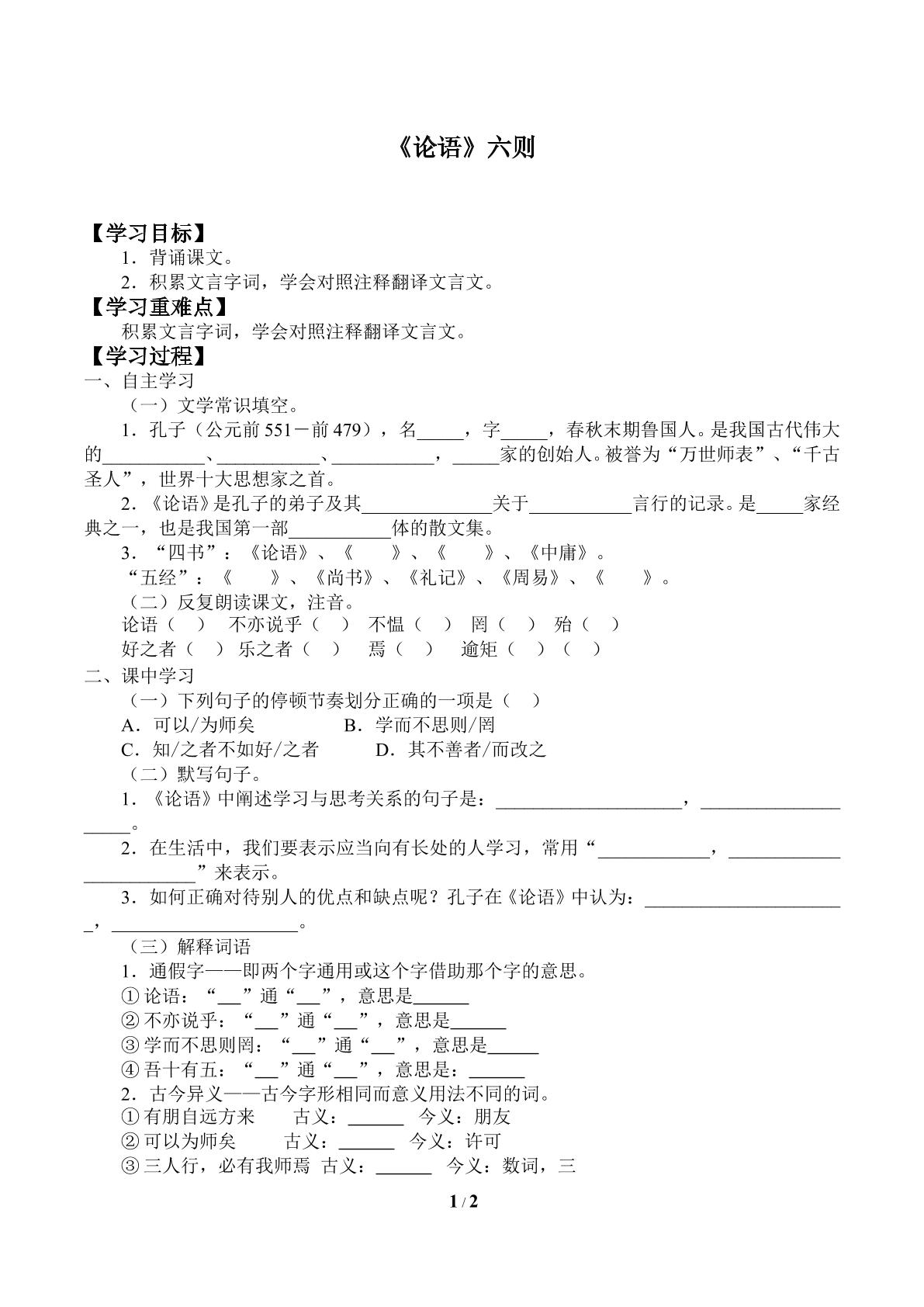 《论语》六则

【学习目标】

1．背诵课文。

2．积累文言字词，学会对照注释翻译文言文。

【学习重难点】

积累文言字词，学会对照注释翻译文言文。

【学习过程】

一、自主学习

（一）文学常识填空。

1．孔子（公元前551－前479），名____，字____，春秋末期鲁国人。是我国古代伟大的____、____、____，____家的创始人。被誉为“万世师表”、“千古圣人”，世界十大思想家之首。

2．《论语》是孔子的弟子及其____关于____言行的记录。是____家经典之一，也是我国第一部____体的散文集。

3．“四书”：《论语》、《 》、《 》、《中庸》。

“五经”：《 》、《尚书》、《礼记》、《周易》、《 》。

（二）反复朗读课文，注音。

论语（ ） 不亦说乎（ ） 不愠（ ） 罔（ ） 殆（ ）

好之者（ ） 乐之者（ ） 焉（ ） 逾矩（ ）（ ）

二、课中学习

（一）下列句子的停顿节奏划分正确的一项是（ ）

A．可以/为师矣 B．学而不思则/罔

C．知/之者不如好/之者 D．其不善者/而改之

（二）默写句子。

1．《论语》中阐述学习与思考关系的句子是：____，____。

2．在生活中，我们要表示应当向有长处的人学习，常用“____，____”来表示。

3．如何正确对待别人的优点和缺点呢？孔子在《论语》中认为：____，____。

（三）解释词语

1．通假字——即两个字通用或这个字借助那个字的意思。

①论语：“____”通“____”，意思是____

②不亦说乎：“____”通“____”，意思是____

③学而不思则罔：“____”通“____”，意思是____

④吾十有五：“____”通“____”，意思是：____

2．古今异义——古今字形相同而意义用法不同的词。

①有朋自远方来 古义：____ 今义：朋友

②可以为师矣 古义：____ 今义：许可

③三人行，必有我师焉 古义：____ 今义：数词，三

1 / 2